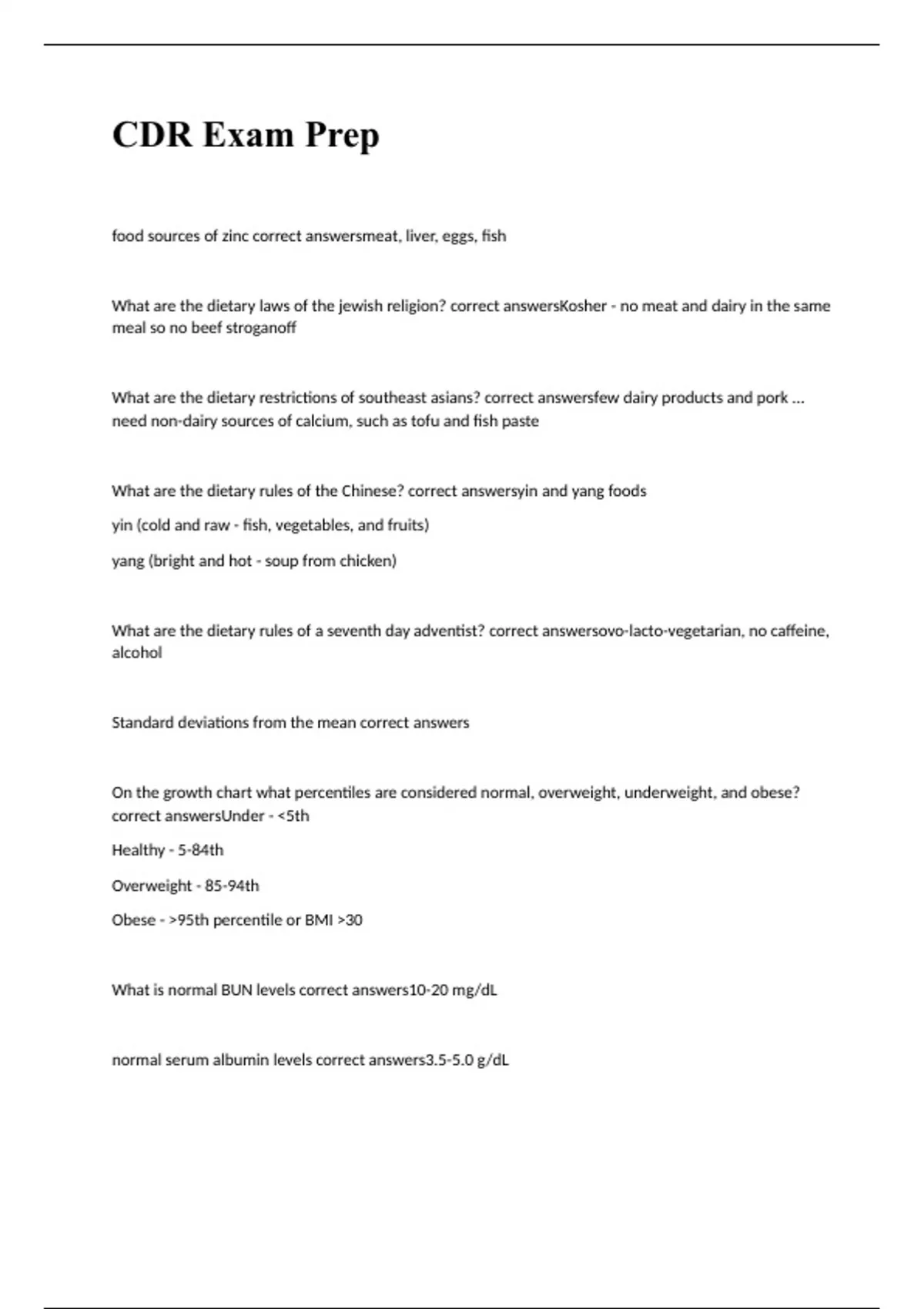 CDR Exam Prep

food sources of zinc correct answersmeat, liver, eggs, fish

What are the dietary laws of the jewish religion? correct answersKosher - no meat and dairy in the same meal so no beef stroganoff

What are the dietary restrictions of southeast asians? correct answersfew dairy products and pork ... need non-dairy sources of calcium, such as tofu and fish paste

What are the dietary rules of the Chinese? correct answersyin and yang foods

yin (cold and raw - fish, vegetables, and fruits)

yang (bright and hot - soup from chicken)

What are the dietary rules of a seventh day adventist? correct answersovo-lacto-vegetarian, no caffeine, alcohol

Standard deviations from the mean correct answers

On the growth chart what percentiles are considered normal, overweight, underweight, and obese? correct answersUnder - <5th

Healthy - 5-84th

Overweight - 85-94th

Obese - >95th percentile or BMI >30

What is normal BUN levels correct answers10-20 mg/dL

normal serum albumin levels correct answers3.5-5.0 g/dL